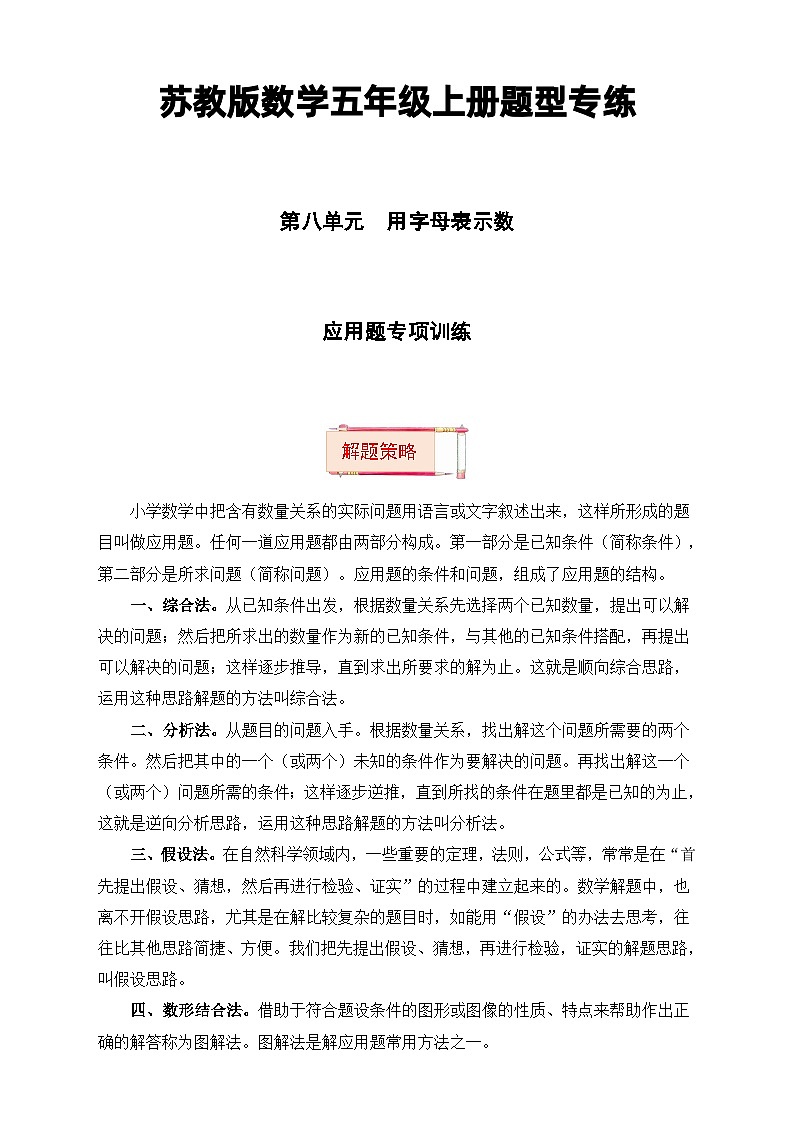 苏教版数学五年级上册题型专练

第八单元　用字母表示数

应用题专项训练

解题策略

小学数学中把含有数量关系的实际问题用语言或文字叙述出来，这样所形成的题目叫做应用题。任何一道应用题都由两部分构成。第一部分是已知条件（简称条件），第二部分是所求问题（简称问题）。应用题的条件和问题，组成了应用题的结构。

一、综合法。从已知条件出发，根据数量关系先选择两个已知数量，提出可以解决的问题；然后把所求出的数量作为新的已知条件，与其他的已知条件搭配，再提出可以解决的问题；这样逐步推导，直到求出所要求的解为止。这就是顺向综合思路，运用这种思路解题的方法叫综合法。

二、分析法。从题目的问题入手。根据数量关系，找出解这个问题所需要的两个条件。然后把其中的一个（或两个）未知的条件作为要解决的问题。再找出解这一个（或两个）问题所需的条件；这样逐步逆推，直到所找的条件在题里都是已知的为止，这就是逆向分析思路，运用这种思路解题的方法叫分析法。

三、假设法。在自然科学领域内，一些重要的定理，法则，公式等，常常是在“首先提出假设、猜想，然后再进行检验、证实”的过程中建立起来的。数学解题中，也离不开假设思路，尤其是在解比较复杂的题目时，如能用“假设”的办法去思考，往往比其他思路简捷、方便。我们把先提出假设、猜想，再进行检验，证实的解题思路，叫假设思路。

四、数形结合法。借助于符合题设条件的图形或图像的性质、特点来帮助作出正确的解答称为图解法。图解法是解应用题常用方法之一。